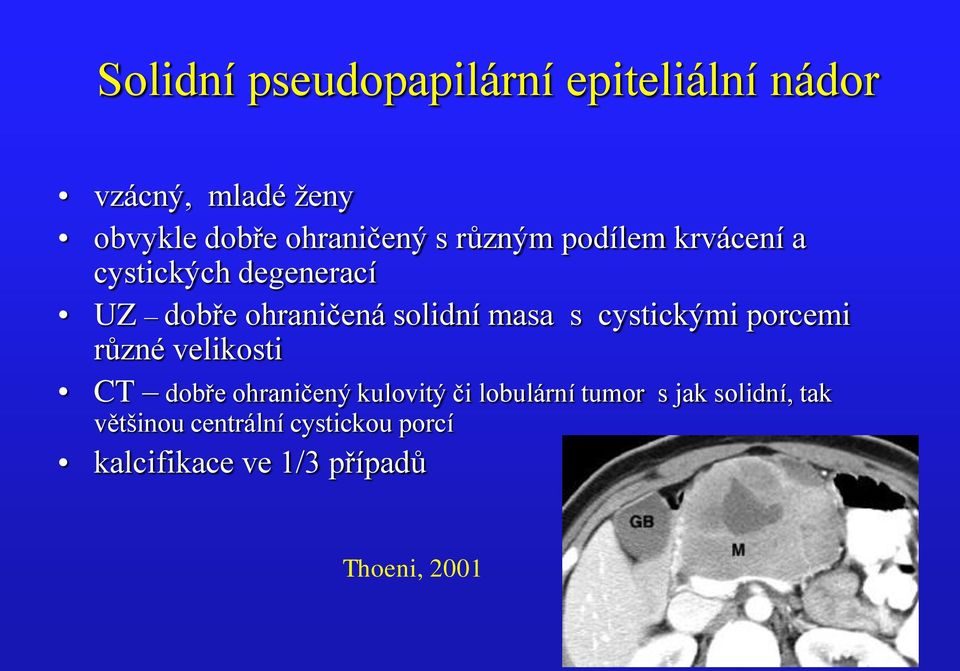 Solidní pseudopapilární epiteliální nádor

• vzácný, mladé ženy
• obvykle dobře ohraničený s různým podílem krvácení a cystických degenerací
• UZ – dobře ohraničená solidní masa s cystickými porcemi různé velikosti
• CT – dobře ohraničený kulovitý či lobulární tumor s jak solidní, tak většinou centrální cystickou porcí
• kalcifikace ve 1/3 případů

Thoeni, 2001

GB

M